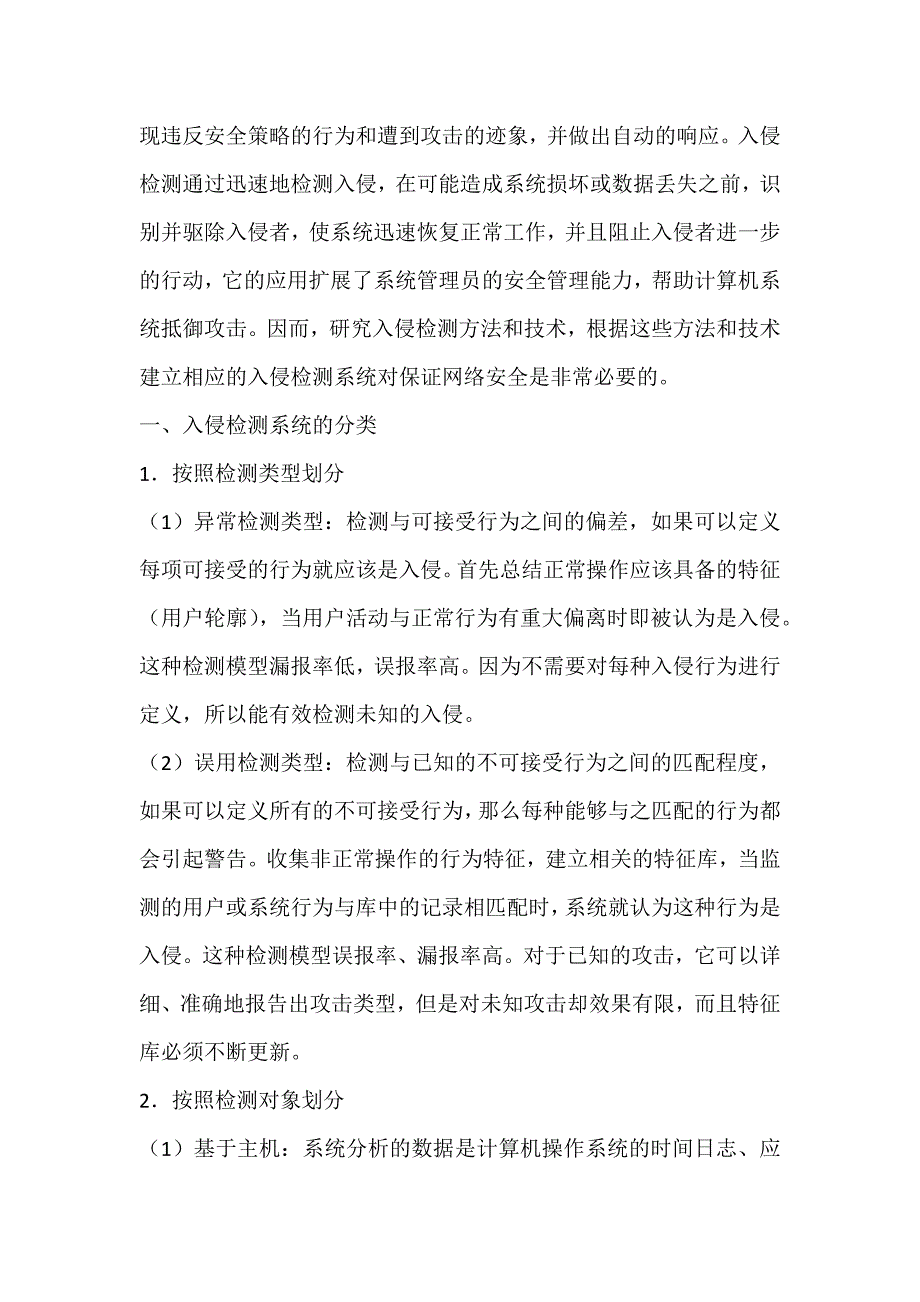 现违反安全策略的行为和遭到攻击的迹象，并做出自动的响应。入侵检测通过迅速地检测入侵，在可能造成系统损坏或数据丢失之前，识别并驱除入侵者，使系统迅速恢复正常工作，并且阻止入侵者进一步的行动，它的应用扩展了系统管理员的安全管理能力，帮助计算机系统抵御攻击。因而，研究入侵检测方法和技术，根据这些方法和技术建立相应的入侵检测系统对保证网络安全是非常必要的。

一、入侵检测系统的分类

1．按照检测类型划分

（1）异常检测类型：检测与可接受行为之间的偏差，如果可以定义每项可接受的行为就应该是入侵。首先总结正常操作应该具备的特征（用户轮廓），当用户活动与正常行为有重大偏离时即被认为是入侵。这种检测模型漏报率低，误报率高。因为不需要对每种入侵行为进行定义，所以能有效检测未知的入侵。

（2）误用检测类型：检测与已知的不可接受行为之间的匹配程度，如果可以定义所有的不可接受行为，那么每种能够与之匹配的行为都会引起警告。收集非正常操作的行为特征，建立相关的特征库，当监测的用户或系统行为与库中的记录相匹配时，系统就认为这种行为是入侵。这种检测模型误报率、漏报率高。对于已知的攻击，它可以详细、准确地报告出攻击类型，但是对未知攻击却效果有限，而且特征库必须不断更新。

2．按照检测对象划分

（1）基于主机：系统分析的数据是计算机操作系统的时间日志、应